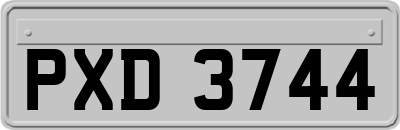 PXD 3744